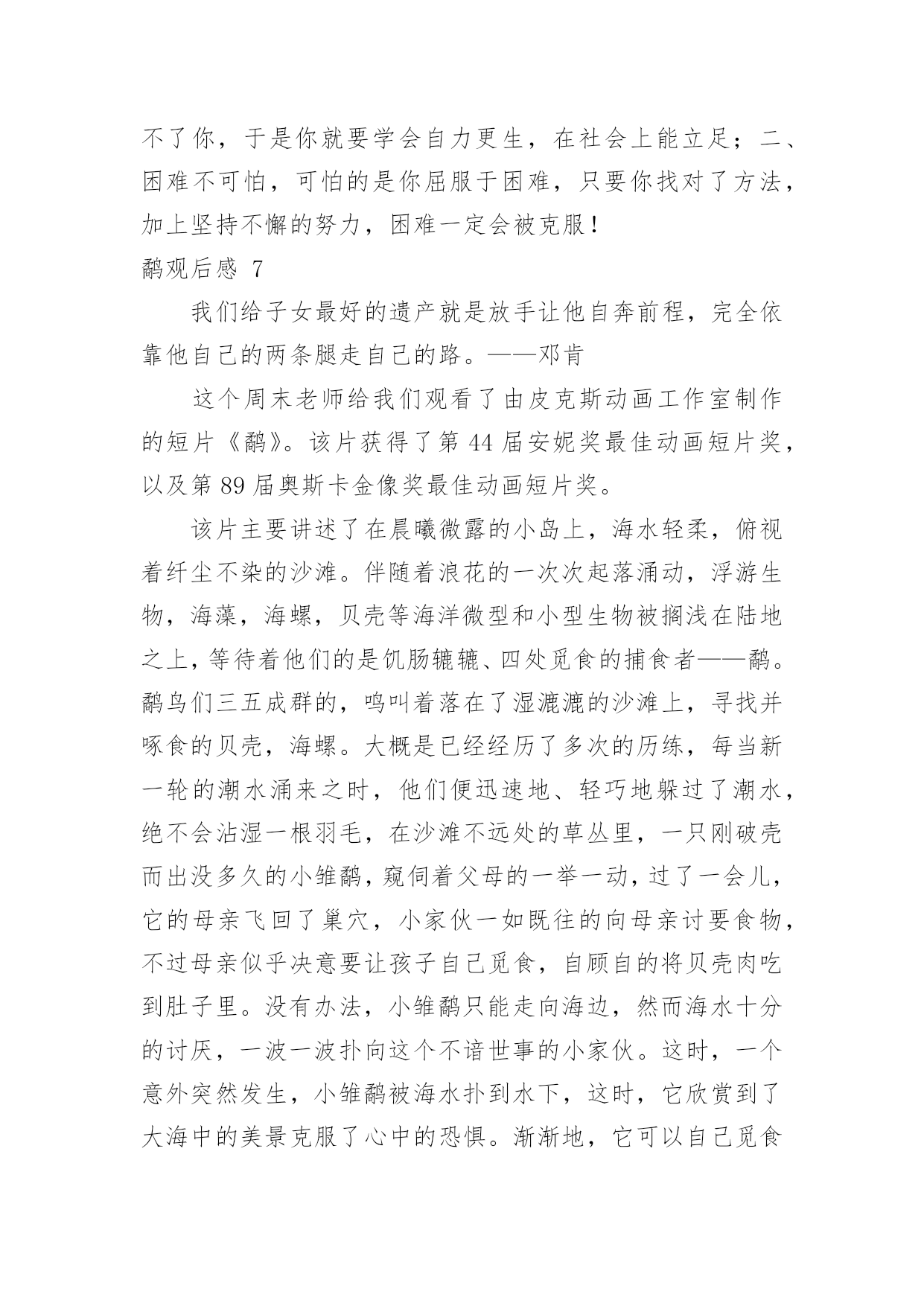 不了你，于是你就要学会自力更生，在社会上能立足；二、困难不可怕，可怕的是你屈服于困难，只要你找对了方法，加上坚持不懈的努力，困难一定会被克服！

鹬观后感 7

我们给子女最好的遗产就是放手让他自奔前程，完全依靠他自己的两条腿走自己的路。——邓肯

这个周末老师给我们观看了由皮克斯动画工作室制作的短片《鹬》。该片获得了第 44 届安妮奖最佳动画短片奖，以及第 89 届奥斯卡金像奖最佳动画短片奖。

该片主要讲述了在晨曦微露的小岛上，海水轻柔，俯视着纤尘不染的沙滩。伴随着浪花的一次次起落涌动，浮游生物，海藻，海螺，贝壳等海洋微型和小型生物被搁浅在陆地之上，等待着他们的是饥肠辘辘、四处觅食的捕食者——鹬。鹬鸟们三五成群的，鸣叫着落在了湿漉漉的沙滩上，寻找并啄食的贝壳，海螺。大概是已经经历了多次的历练，每当新一轮的潮水涌来之时，他们便迅速地、轻巧地躲过了潮水，绝不会沾湿一根羽毛，在沙滩不远处的草丛里，一只刚破壳而出没多久的小雏鹬，窥伺着父母的一举一动，过了一会儿，它的母亲飞回了巢穴，小家伙一如既往的向母亲讨要食物，不过母亲似乎决意要让孩子自己觅食，自顾自的将贝壳肉吃到肚子里。没有办法，小雏鹬只能走向海边，然而海水十分的讨厌，一波一波扑向这个不谙世事的小家伙。这时，一个意外突然发生，小雏鹬被海水扑到水下，这时，它欣赏到了大海中的美景克服了心中的恐惧。渐渐地，它可以自己觅食